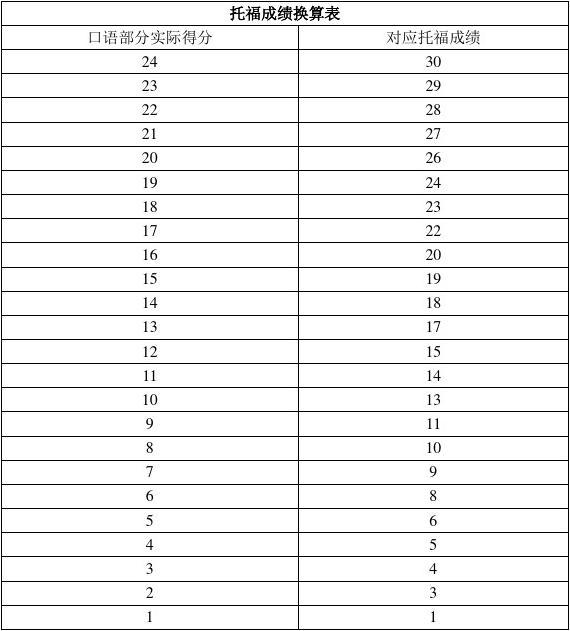 托福成绩换算表

| 口语部分实际得分 | 对应托福成绩 |
|---|---|
| 24 | 30 |
| 23 | 29 |
| 22 | 28 |
| 21 | 27 |
| 20 | 26 |
| 19 | 24 |
| 18 | 23 |
| 17 | 22 |
| 16 | 20 |
| 15 | 19 |
| 14 | 18 |
| 13 | 17 |
| 12 | 15 |
| 11 | 14 |
| 10 | 13 |
| 9 | 11 |
| 8 | 10 |
| 7 | 9 |
| 6 | 8 |
| 5 | 6 |
| 4 | 5 |
| 3 | 4 |
| 2 | 3 |
| 1 | 1 |